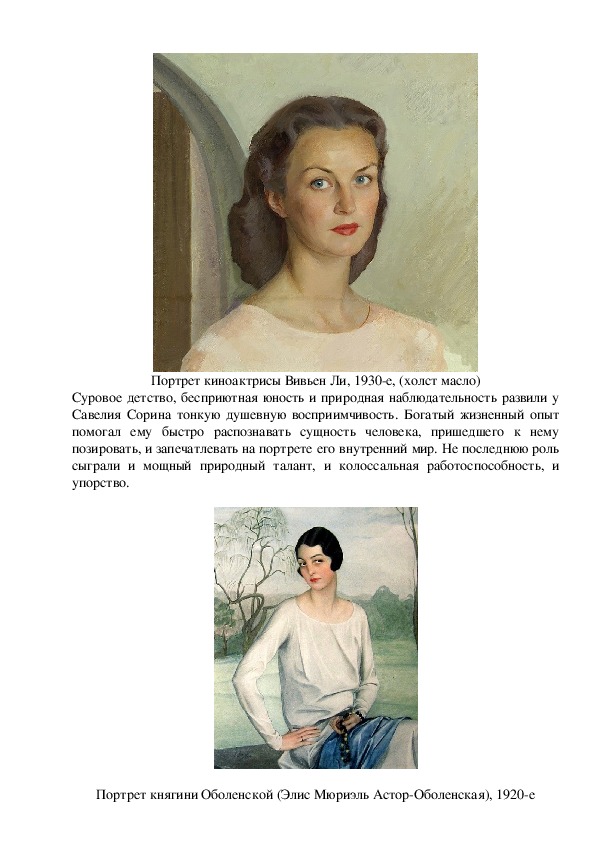 Портрет киноактрисы Вивьен Ли, 1930-е, (холст масло)

Суровое детство, бесприютная юность и природная наблюдательность развили у Савелия Сорина тонкую душевную восприимчивость. Богатый жизненный опыт помогал ему быстро распознавать сущность человека, пришедшего к нему позировать, и запечатлевать на портрете его внутренний мир. Не последнюю роль сыграли и мощный природный талант, и колоссальная работоспособность, и упорство.

Портрет княгини Оболенской (Элис Мюриэль Астор-Оболенская), 1920-е